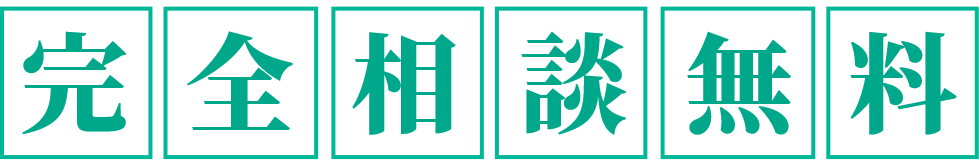 完全相談無料